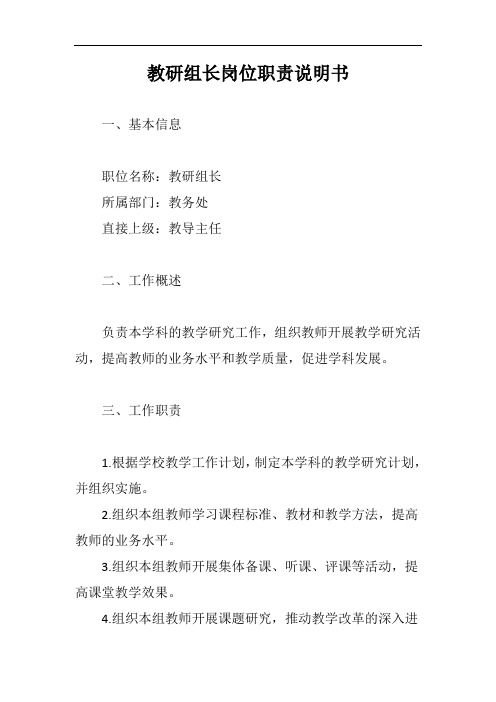 教研组长岗位职责说明书

一、基本信息

职位名称：教研组长
所属部门：教务处
直接上级：教导主任

二、工作概述

负责本学科的教学研究工作，组织教师开展教学研究活动，提高教师的业务水平和教学质量，促进学科发展。

三、工作职责

1.根据学校教学工作计划，制定本学科的教学研究计划，并组织实施。

2.组织本组教师学习课程标准、教材和教学方法，提高教师的业务水平。

3.组织本组教师开展集体备课、听课、评课等活动，提高课堂教学效果。

4.组织本组教师开展课题研究，推动教学改革的深入进